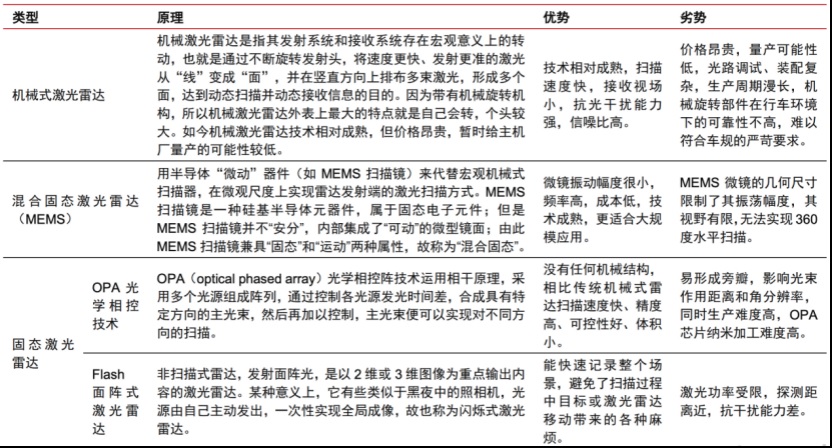 | 类型 | | 原理 | 优势 | 劣势 |
|---|---|---|---|---|
| 机械式激光雷达 | | 机械激光雷达是指其发射系统和接收系统存在宏观意义上的转动，也就是通过不断旋转发射头，将速度更快、发射更准的激光从“线”变成“面”，并在竖直方向上排布多束激光，形成多个面，达到动态扫描并动态接收信息的目的。因为带有机械旋转机构，所以机械激光雷达外表上最大的特点就是自己会转，个头较大。如今机械激光雷达技术相对成熟，但价格昂贵，暂时给主机厂量产的可能性较低。 | 技术相对成熟，扫描速度快，接收视场小，抗光干扰能力强，信噪比高。 | 价格昂贵，量产可能性低，光路调试、装配复杂，生产周期漫长，机械旋转部件在行车环境下的可靠性不高，难以符合车规的严苛要求。 |
| 混合固态激光雷达（MEMS） | | 用半导体“微动”器件（如 MEMS 扫描镜）来代替宏观机械式扫描器，在微观尺度上实现雷达发射端的激光扫描方式。MEMS 扫描镜是一种硅基半导体元器件，属于固态电子元件；但是 MEMS 扫描镜并不“安分”，内部集成了“可动”的微型镜面；由此 MEMS 扫描镜兼具“固态”和“运动”两种属性，故称为“混合固态”。 | 微镜振动幅度很小，频率高，成本低，技术成熟，更适合大规模应用。 | MEMS 微镜的几何尺寸限制了其振荡幅度，其视野有限，无法实现 360 度水平扫描。 |
| 固态激光雷达 | OPA 光学相控技术 | OPA（optical phased array）光学相控阵技术运用相干原理，采用多个光源组成阵列，通过控制各光源发光时间差，合成具有特定方向的主光束，然后再加以控制，主光束便可以实现对不同方向的扫描。 | 没有任何机械结构，相比传统机械式雷达扫描速度快、精度高、可控性好、体积小。 | 易形成旁瓣，影响光束作用距离和角分辨率，同时生产难度高，OPA 芯片纳米加工难度高。 |
| | Flash 面阵式激光雷达 | 非扫描式雷达，发射面阵光，是以 2 维或 3 维图像为重点输出内容的激光雷达。某种意义上，它有些类似于黑夜中的照相机，光源由自己主动发出，一次性实现全局成像，故也称为闪烁式激光雷达。 | 能快速记录整个场景，避免了扫描过程中目标或激光雷达移动带来的各种麻烦。 | 激光功率受限，探测距离近，抗干扰能力差。 |